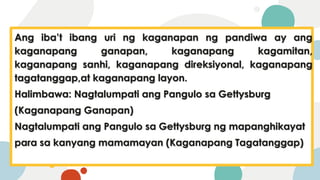 Ang iba't ibang uri ng kaganapan ng pandiwa ay ang kaganapang ganapan, kaganapang kagamitan, kaganapang sanhi, kaganapang direksiyonal, kaganapang tagatanggap,at kaganapang layon.

Halimbawa: Nagtalumpati ang Pangulo sa Gettysburg

(Kaganapang Ganapan)

Nagtalumpati ang Pangulo sa Gettysburg ng mapanghikayat para sa kanyang mamamayan (Kaganapang Tagatanggap)